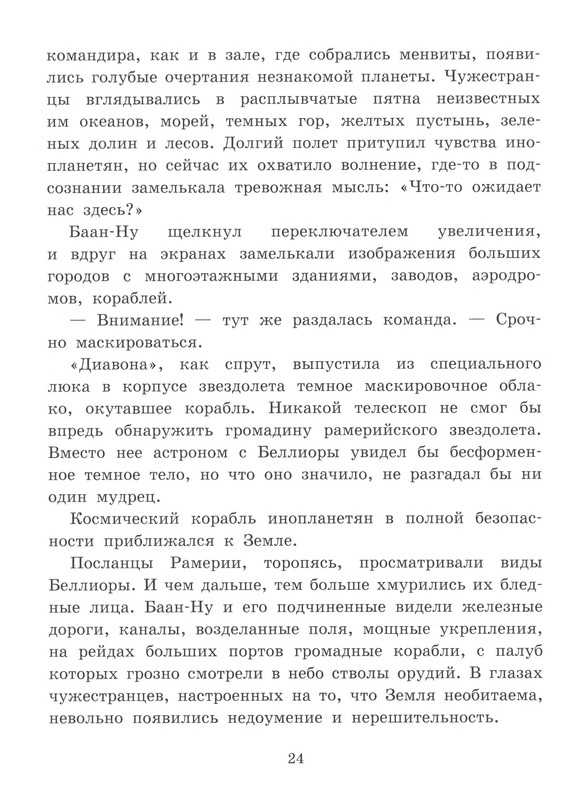 командира, как и в зале, где собрались менвиты, появились голубые очертания незнакомой планеты. Чужестранцы вглядывались в расплывчатые пятна неизвестных им океанов, морей, темных гор, желтых пустынь, зеленых долин и лесов. Долгий полет притупил чувства инопланетян, но сейчас их охватило волнение, где-то в подсознании замелькала тревожная мысль: «Что-то ожидает нас здесь?»

Баан-Ну щелкнул переключателем увеличения, и вдруг на экранах замелькали изображения больших городов с многоэтажными зданиями, заводов, аэродромов, кораблей.

— Внимание! — тут же раздалась команда. — Срочно маскироваться.

«Диавона», как спрут, выпустила из специального люка в корпусе звездолета темное маскировочное облако, окутавшее корабль. Никакой телескоп не смог бы впредь обнаружить громадину рамерийского звездолета. Вместо нее астроном с Беллиоры увидел бы бесформенное темное тело, но что оно значило, не разгадал бы ни один мудрец.

Космический корабль инопланетян в полной безопасности приближался к Земле.

Посланцы Рамерии, торопясь, просматривали виды Беллиоры. И чем дальше, тем больше хмурились их бледные лица. Баан-Ну и его подчиненные видели железные дороги, каналы, возделанные поля, мощные укрепления, на рейдах больших портов громадные корабли, с палуб которых грозно смотрели в небо стволы орудий. В глазах чужестранцев, настроенных на то, что Земля необитаема, невольно появились недоумение и нерешительность.

24